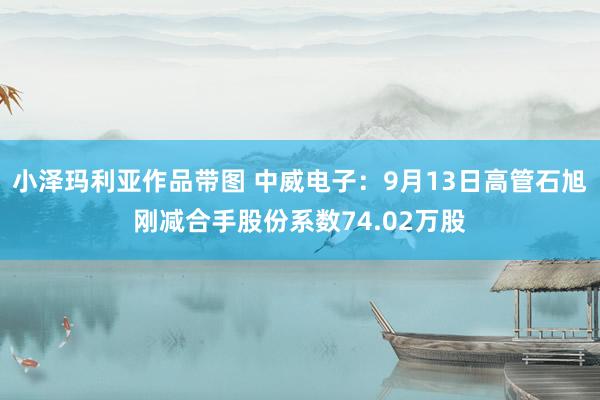 小泽玛利亚作品带图 中威电子：9月13日高管石旭刚减合手股份系数74.02万股